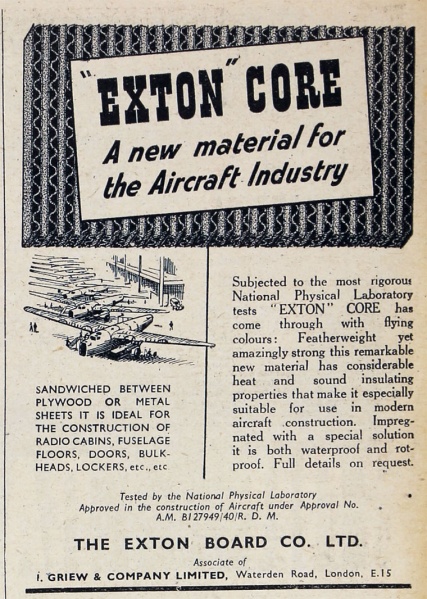 "EXTON" CORE

A new material for the Aircraft Industry

SANDWICHED BETWEEN PLYWOOD OR METAL SHEETS IT IS IDEAL FOR THE CONSTRUCTION OF RADIO CABINS, FUSELAGE FLOORS, DOORS, BULKHEADS, LOCKERS, etc., etc

Subjected to the most rigorous National Physical Laboratory tests "EXTON" CORE has come through with flying colours: Featherweight yet amazingly strong this remarkable new material has considerable heat and sound insulating properties that make it especially suitable for use in modern aircraft construction. Impregnated with a special solution it is both waterproof and rotproof. Full details on request.

Tested by the National Physical Laboratory
Approved in the construction of Aircraft under Approval No. A.M. B127949/40/R. D. M.

THE EXTON BOARD CO. LTD.

Associate of
I. GRIEW & COMPANY LIMITED, Waterden Road, London, E.15